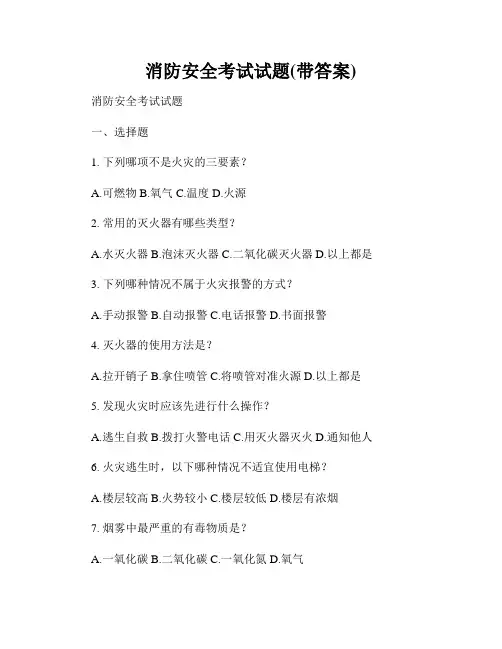 消防安全考试试题(带答案)

消防安全考试试题

一、选择题

1. 下列哪项不是火灾的三要素？

A.可燃物 B.氧气 C.温度 D.火源

2. 常用的灭火器有哪些类型？

A.水灭火器 B.泡沫灭火器 C.二氧化碳灭火器 D.以上都是

3. 下列哪种情况不属于火灾报警的方式？

A.手动报警 B.自动报警 C.电话报警 D.书面报警

4. 灭火器的使用方法是？

A.拉开销子 B.拿住喷管 C.将喷管对准火源 D.以上都是

5. 发现火灾时应该先进行什么操作？

A.逃生自救 B.拨打火警电话 C.用灭火器灭火 D.通知他人

6. 火灾逃生时，以下哪种情况不适宜使用电梯？

A.楼层较高 B.火势较小 C.楼层较低 D.楼层有浓烟

7. 烟雾中最严重的有毒物质是？

A.一氧化碳 B.二氧化碳 C.一氧化氮 D.氧气